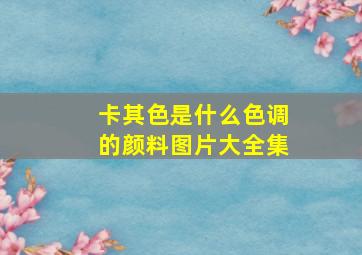 卡其色是什么色调的颜料图片大全集